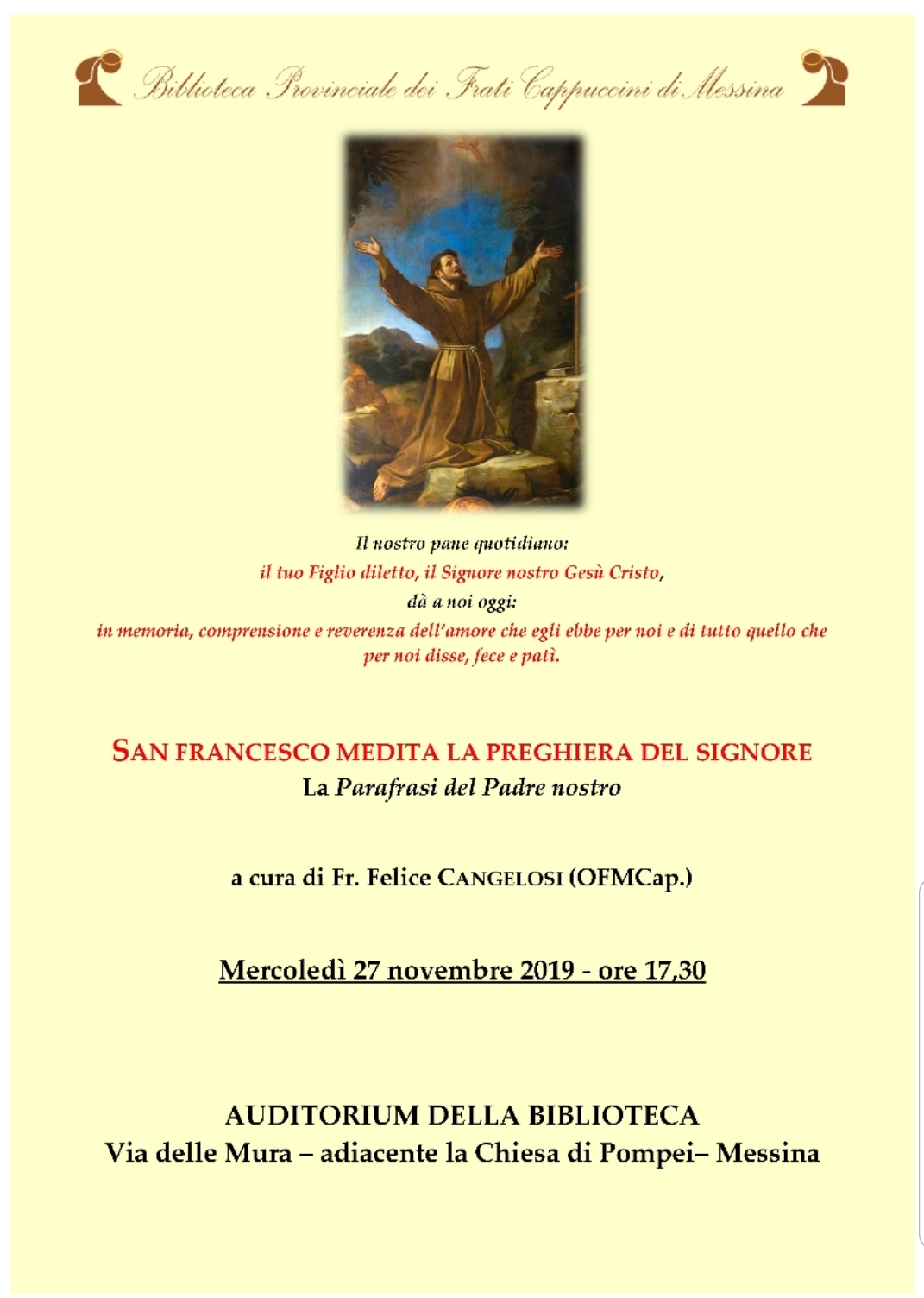 Biblioteca Provinciale dei Frati Cappuccini di Messina

Il nostro pane quotidiano:
il tuo Figlio diletto, il Signore nostro Gesù Cristo,
dà a noi oggi:
in memoria, comprensione e reverenza dell'amore che egli ebbe per noi e di tutto quello che per noi disse, fece e patì.

SAN FRANCESCO MEDITA LA PREGHIERA DEL SIGNORE
La Parafrasi del Padre nostro

a cura di Fr. Felice CANGELOSI (OFMCap.)

Mercoledì 27 novembre 2019 - ore 17,30

AUDITORIUM DELLA BIBLIOTECA
Via delle Mura – adiacente la Chiesa di Pompei– Messina